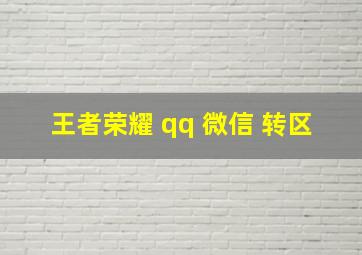 王者荣耀 qq 微信 转区